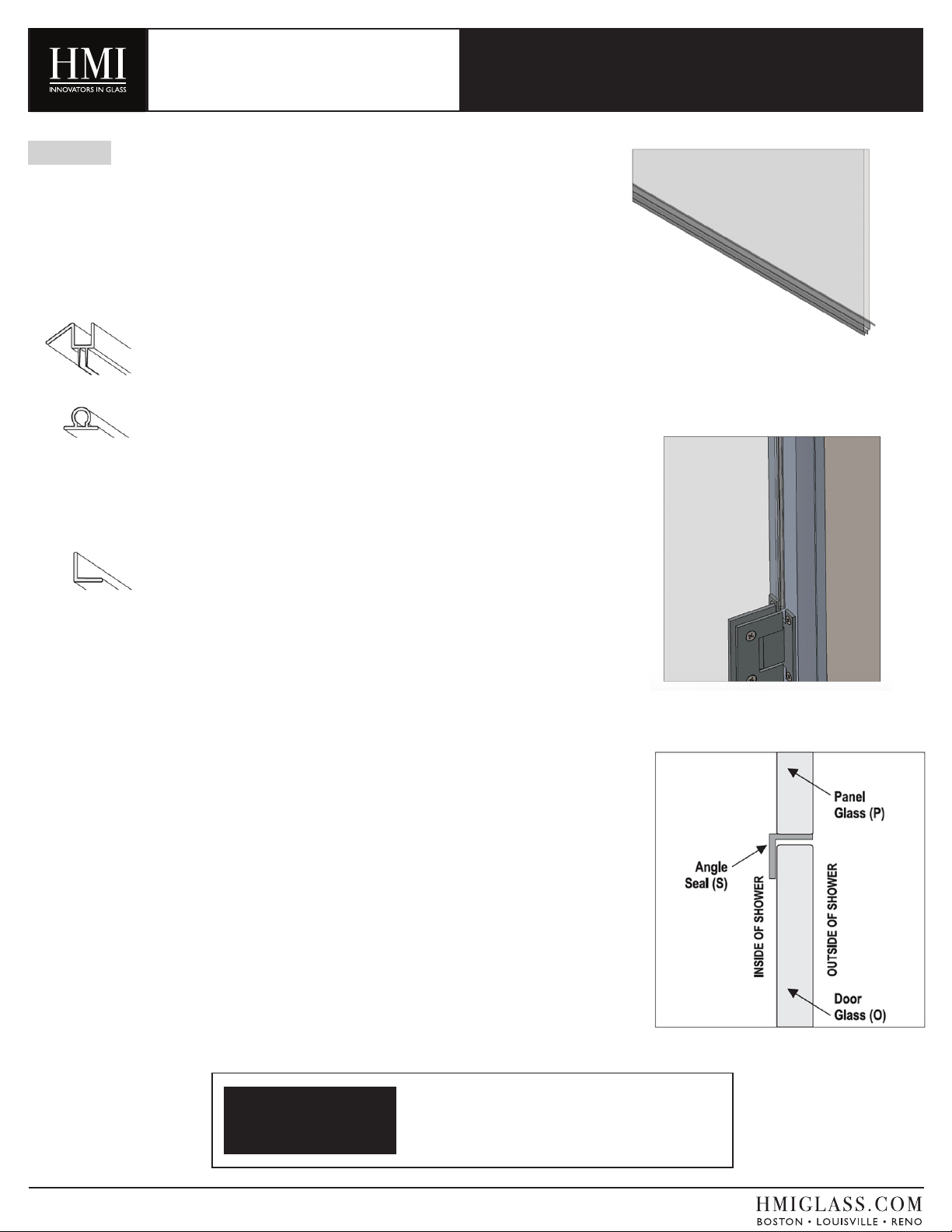 HMI
INNOVATORS IN GLASS

Panel
Glass (P)

Angle
Seal (S)

INSIDE OF SHOWER

OUTSIDE OF SHOWER

Door
Glass (O)

HMIGLASS.COM
BOSTON • LOUISVILLE • RENO